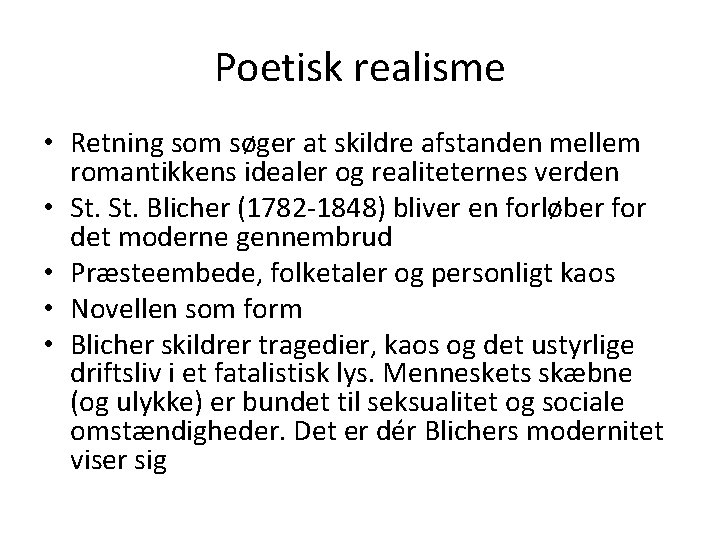 Poetisk realisme

• Retning som søger at skildre afstanden mellem romantikkens idealer og realiteternes verden
• St. St. Blicher (1782-1848) bliver en forløber for det moderne gennembrud
• Præsteembede, folketaler og personligt kaos
• Novellen som form
• Blicher skildrer tragedier, kaos og det ustyrlige driftsliv i et fatalistisk lys. Menneskets skæbne (og ulykke) er bundet til seksualitet og sociale omstændigheder. Det er dér Blichers modernitet viser sig